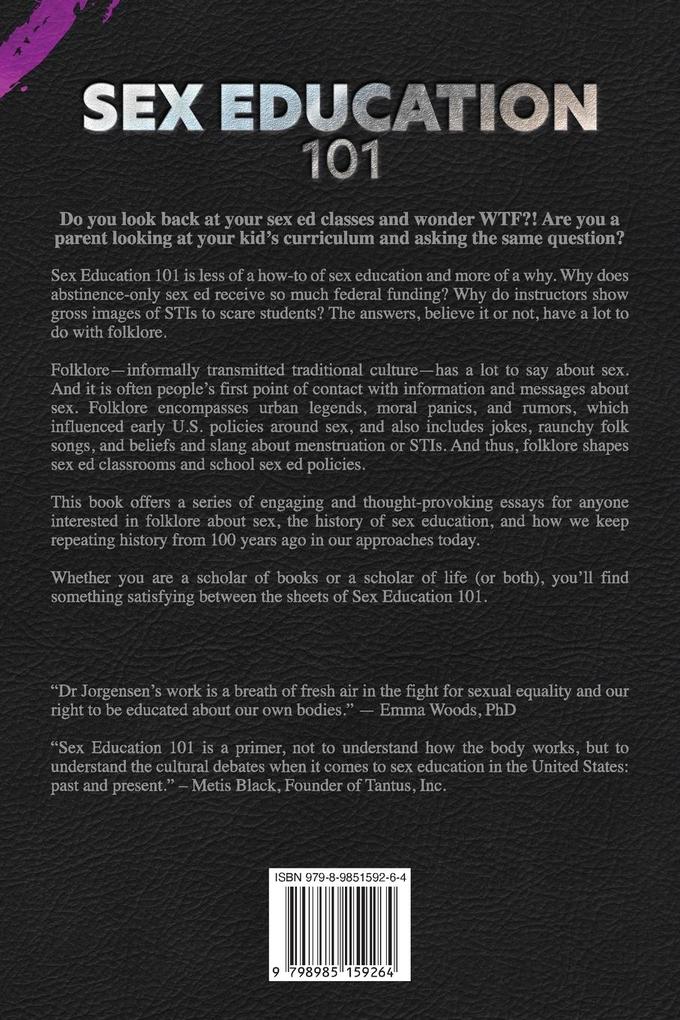 SEX EDUCATION
101

Do you look back at your sex ed classes and wonder WTF?! Are you a parent looking at your kid's curriculum and asking the same question?

Sex Education 101 is less of a how-to of sex education and more of a why. Why does abstinence-only sex ed receive so much federal funding? Why do instructors show gross images of STIs to scare students? The answers, believe it or not, have a lot to do with folklore.

Folklore—informally transmitted traditional culture—has a lot to say about sex. And it is often people's first point of contact with information and messages about sex. Folklore encompasses urban legends, moral panics, and rumors, which influenced early U.S. policies around sex, and also includes jokes, raunchy folk songs, and beliefs and slang about menstruation or STIs. And thus, folklore shapes sex ed classrooms and school sex ed policies.

This book offers a series of engaging and thought-provoking essays for anyone interested in folklore about sex, the history of sex education, and how we keep repeating history from 100 years ago in our approaches today.

Whether you are a scholar of books or a scholar of life (or both), you'll find something satisfying between the sheets of Sex Education 101.

"Dr Jorgensen's work is a breath of fresh air in the fight for sexual equality and our right to be educated about our own bodies." — Emma Woods, PhD

"Sex Education 101 is a primer, not to understand how the body works, but to understand the cultural debates when it comes to sex education in the United States: past and present." – Metis Black, Founder of Tantus, Inc.

ISBN 979-8-9851592-6-4

9 798985 159264